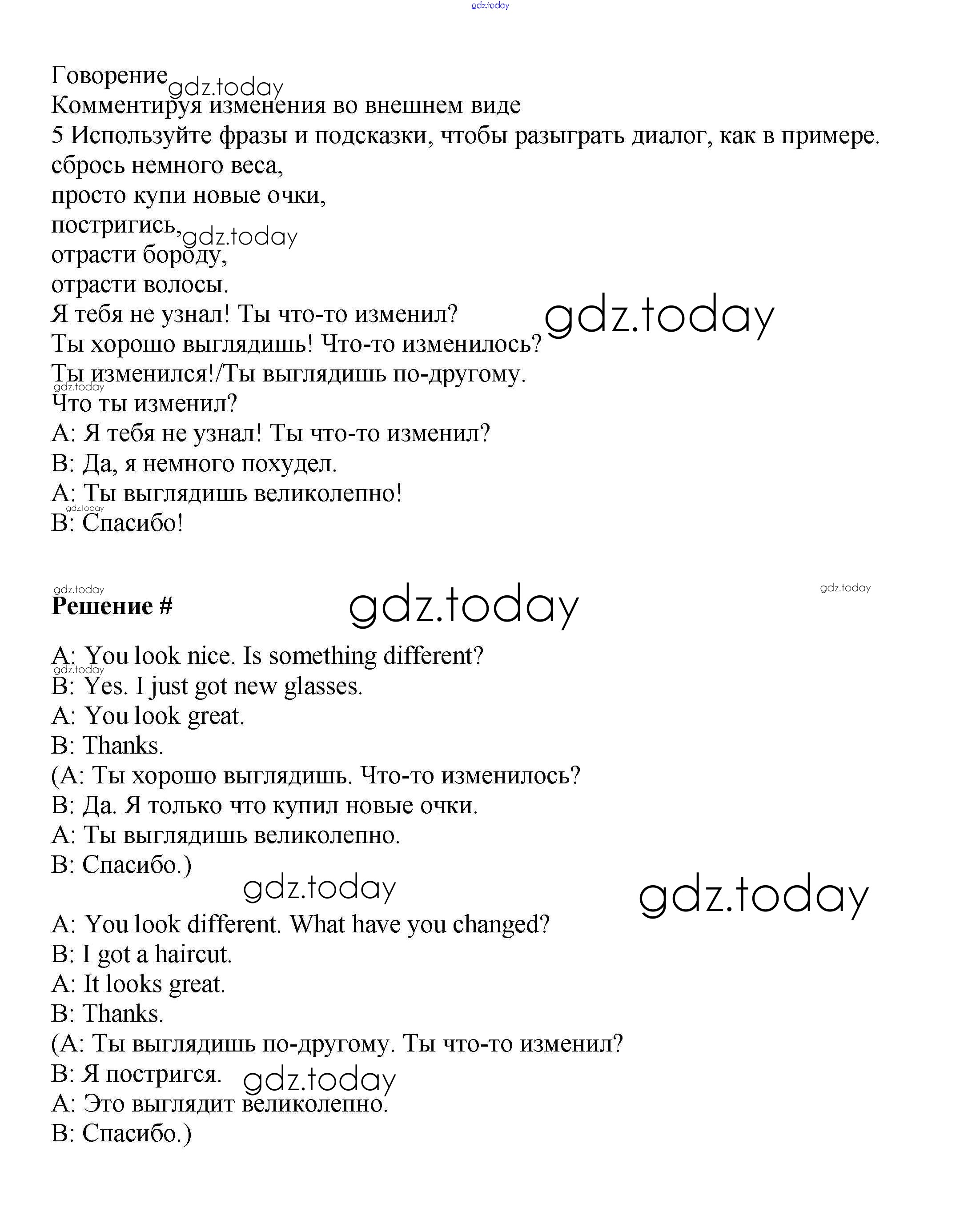 gdz.today

Говорение gdz.today
Комментируя изменения во внешнем виде
5 Используйте фразы и подсказки, чтобы разыграть диалог, как в примере.
сбрось немного веса,
просто купи новые очки,
постригись, gdz.today
отрасти бороду,
отрасти волосы.
Я тебя не узнал! Ты что-то изменил? gdz.today
Ты хорошо выглядишь! Что-то изменилось?
Ты изменился!/Ты выглядишь по-другому.
gdz.today
Что ты изменил?
A: Я тебя не узнал! Ты что-то изменил?
B: Да, я немного похудел.
A: Ты выглядишь великолепно!
gdz.today
B: Спасибо!

gdz.today gdz.today
**Решение #** gdz.today

A: You look nice. Is something different?
gdz.today
B: Yes. I just got new glasses.
A: You look great.
B: Thanks.
(A: Ты хорошо выглядишь. Что-то изменилось?
B: Да. Я только что купил новые очки.
A: Ты выглядишь великолепно.
B: Спасибо.)
gdz.today gdz.today

A: You look different. What have you changed?
B: I got a haircut.
A: It looks great.
B: Thanks.
(A: Ты выглядишь по-другому. Ты что-то изменил?
B: Я постригся. gdz.today
A: Это выглядит великолепно.
B: Спасибо.)